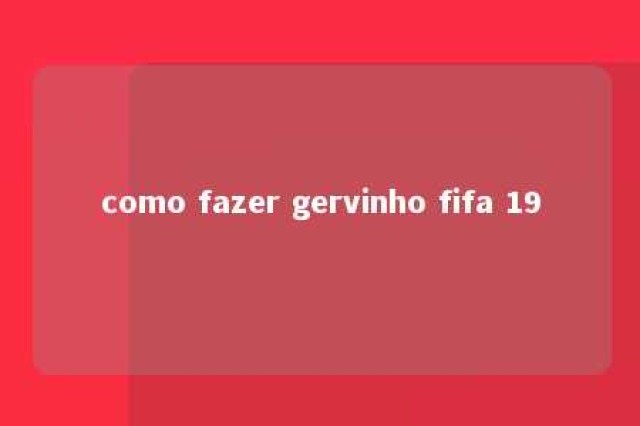 como fazer gervinho fifa 19